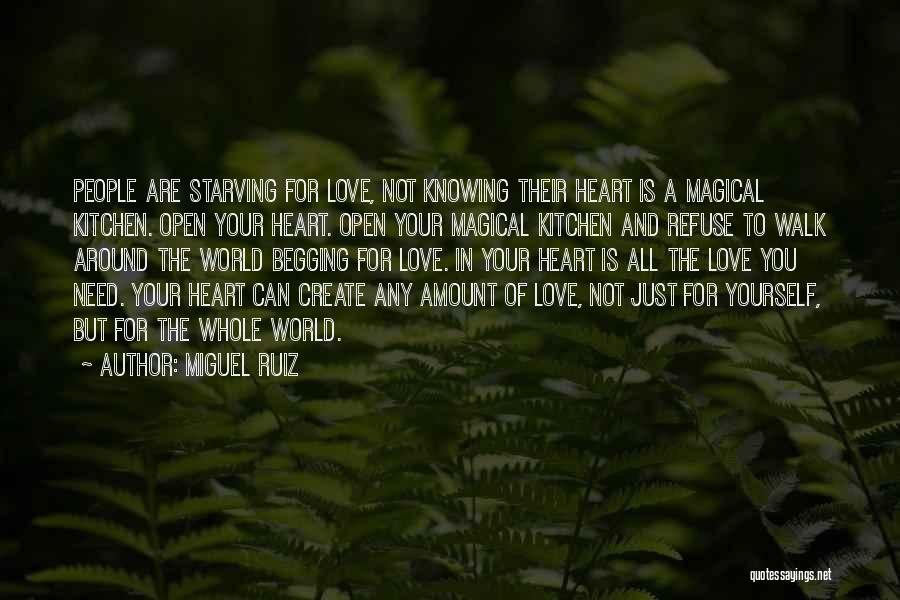 PEOPLE ARE STARVING FOR LOVE, NOT KNOWING THEIR HEART IS A MAGICAL KITCHEN. OPEN YOUR HEART. OPEN YOUR MAGICAL KITCHEN AND REFUSE TO WALK AROUND THE WORLD BEGGING FOR LOVE. IN YOUR HEART IS ALL THE LOVE YOU NEED. YOUR HEART CAN CREATE ANY AMOUNT OF LOVE, NOT JUST FOR YOURSELF, BUT FOR THE WHOLE WORLD.

~ AUTHOR: MIGUEL RUIZ

quotessayings.net